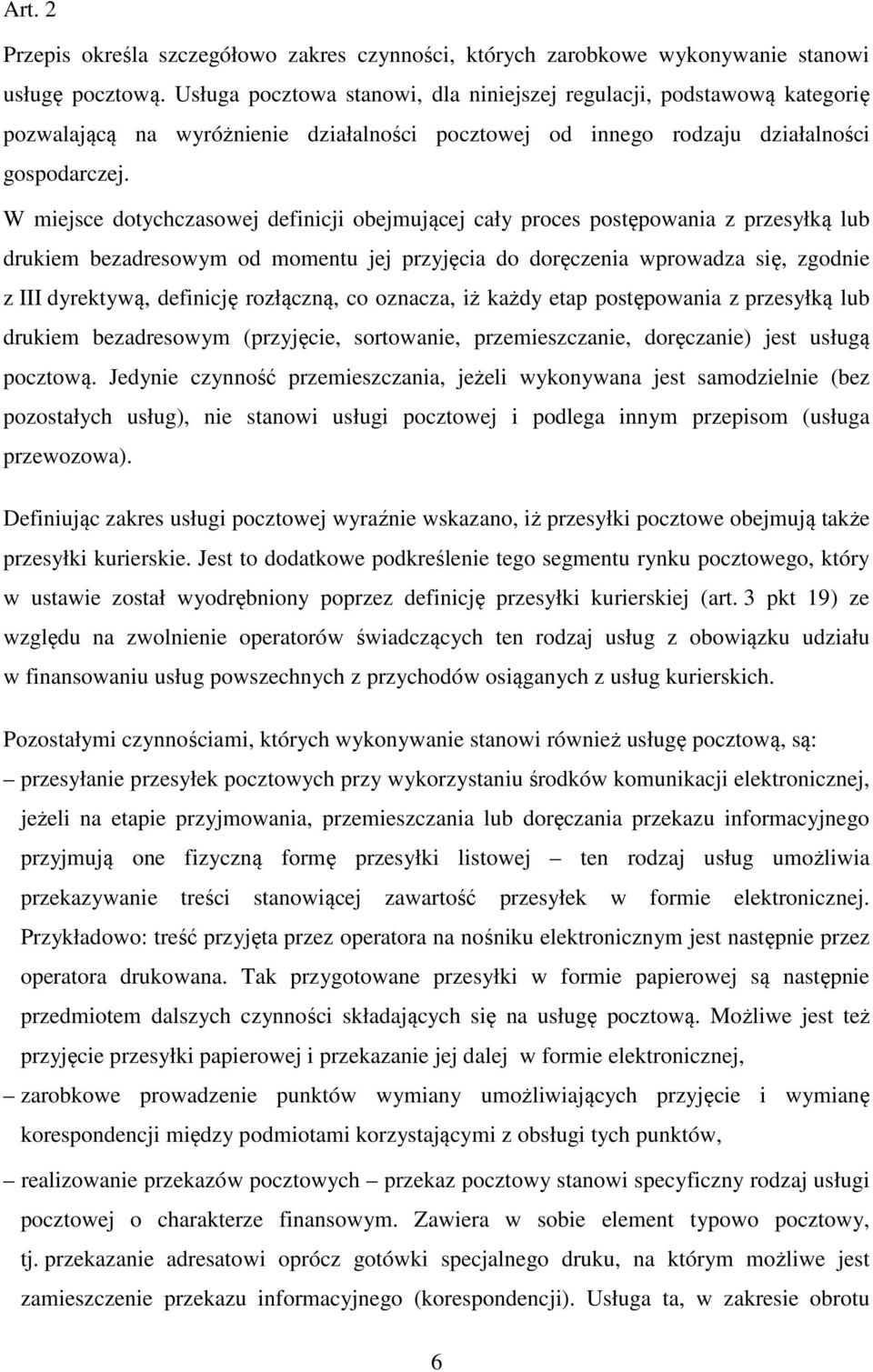 Art. 2

Przepis określa szczegółowo zakres czynności, których zarobkowe wykonywanie stanowi usługę pocztową. Usługa pocztowa stanowi, dla niniejszej regulacji, podstawową kategorię pozwalającą na wyróżnienie działalności pocztowej od innego rodzaju działalności gospodarczej.

W miejsce dotychczasowej definicji obejmującej cały proces postępowania z przesyłką lub drukiem bezadresowym od momentu jej przyjęcia do doręczenia wprowadza się, zgodnie z III dyrektywą, definicję rozłączną, co oznacza, iż każdy etap postępowania z przesyłką lub drukiem bezadresowym (przyjęcie, sortowanie, przemieszczanie, doręczanie) jest usługą pocztową. Jedynie czynność przemieszczania, jeżeli wykonywana jest samodzielnie (bez pozostałych usług), nie stanowi usługi pocztowej i podlega innym przepisom (usługa przewozowa).

Definiując zakres usługi pocztowej wyraźnie wskazano, iż przesyłki pocztowe obejmują także przesyłki kurierskie. Jest to dodatkowe podkreślenie tego segmentu rynku pocztowego, który w ustawie został wyodrębniony poprzez definicję przesyłki kurierskiej (art. 3 pkt 19) ze względu na zwolnienie operatorów świadczących ten rodzaj usług z obowiązku udziału w finansowaniu usług powszechnych z przychodów osiąganych z usług kurierskich.

Pozostałymi czynnościami, których wykonywanie stanowi również usługę pocztową, są:

– przesyłanie przesyłek pocztowych przy wykorzystaniu środków komunikacji elektronicznej, jeżeli na etapie przyjmowania, przemieszczania lub doręczania przekazu informacyjnego przyjmują one fizyczną formę przesyłki listowej – ten rodzaj usług umożliwia przekazywanie treści stanowiącej zawartość przesyłek w formie elektronicznej. Przykładowo: treść przyjęta przez operatora na nośniku elektronicznym jest następnie przez operatora drukowana. Tak przygotowane przesyłki w formie papierowej są następnie przedmiotem dalszych czynności składających się na usługę pocztową. Możliwe jest też przyjęcie przesyłki papierowej i przekazanie jej dalej w formie elektronicznej,

– zarobkowe prowadzenie punktów wymiany umożliwiających przyjęcie i wymianę korespondencji między podmiotami korzystającymi z obsługi tych punktów,

– realizowanie przekazów pocztowych – przekaz pocztowy stanowi specyficzny rodzaj usługi pocztowej o charakterze finansowym. Zawiera w sobie element typowo pocztowy, tj. przekazanie adresatowi oprócz gotówki specjalnego druku, na którym możliwe jest zamieszczenie przekazu informacyjnego (korespondencji). Usługa ta, w zakresie obrotu

6